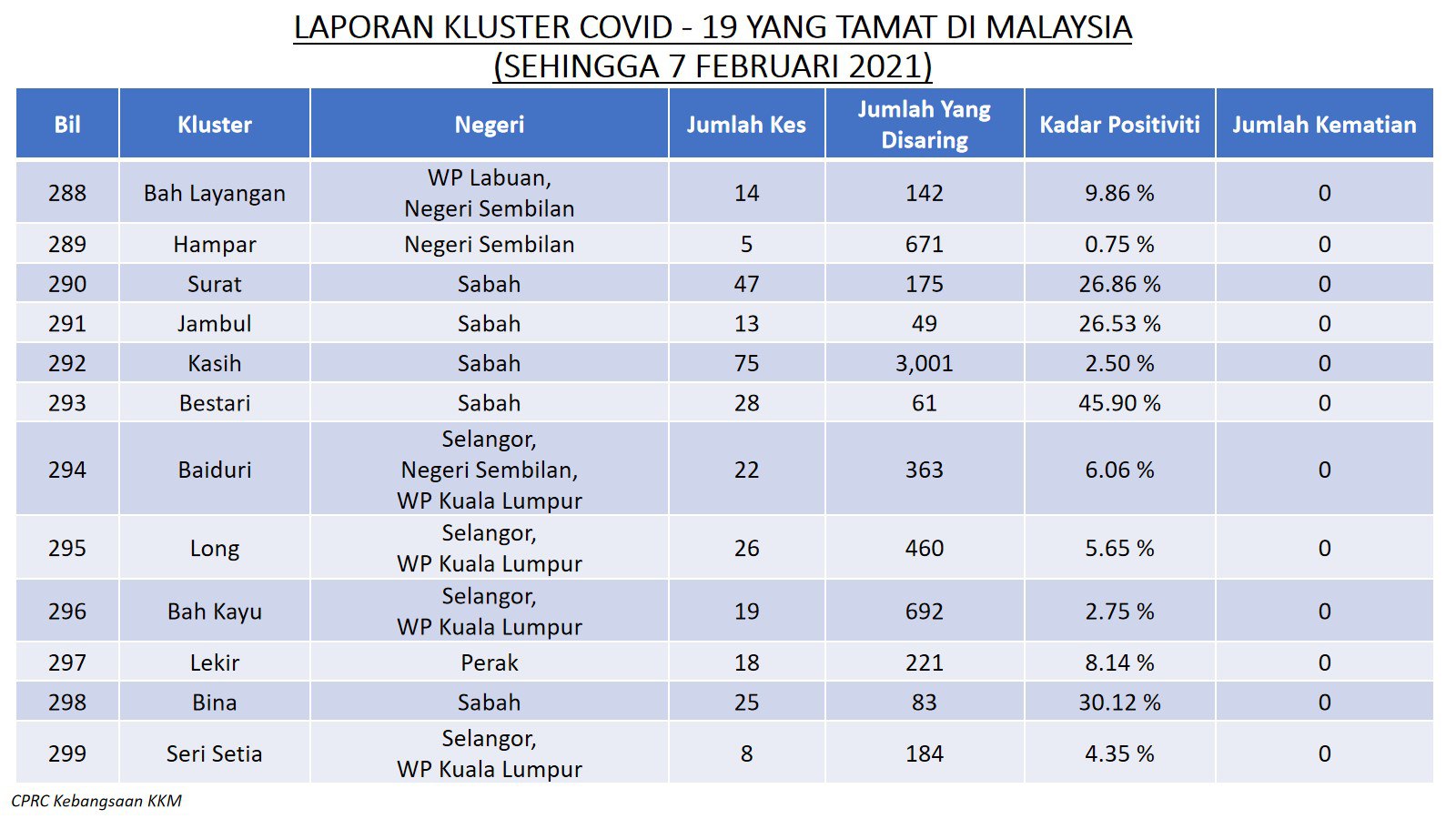 LAPORAN KLUSTER COVID - 19 YANG TAMAT DI MALAYSIA
(SEHINGGA 7 FEBRUARI 2021)

| Bil | Kluster | Negeri | Jumlah Kes | Jumlah Yang Disaring | Kadar Positiviti | Jumlah Kematian |
|---|---|---|---|---|---|---|
| 288 | Bah Layangan | WP Labuan, Negeri Sembilan | 14 | 142 | 9.86 % | 0 |
| 289 | Hampar | Negeri Sembilan | 5 | 671 | 0.75 % | 0 |
| 290 | Surat | Sabah | 47 | 175 | 26.86 % | 0 |
| 291 | Jambul | Sabah | 13 | 49 | 26.53 % | 0 |
| 292 | Kasih | Sabah | 75 | 3,001 | 2.50 % | 0 |
| 293 | Bestari | Sabah | 28 | 61 | 45.90 % | 0 |
| 294 | Baiduri | Selangor, Negeri Sembilan, WP Kuala Lumpur | 22 | 363 | 6.06 % | 0 |
| 295 | Long | Selangor, WP Kuala Lumpur | 26 | 460 | 5.65 % | 0 |
| 296 | Bah Kayu | Selangor, WP Kuala Lumpur | 19 | 692 | 2.75 % | 0 |
| 297 | Lekir | Perak | 18 | 221 | 8.14 % | 0 |
| 298 | Bina | Sabah | 25 | 83 | 30.12 % | 0 |
| 299 | Seri Setia | Selangor, WP Kuala Lumpur | 8 | 184 | 4.35 % | 0 |

CPRC Kebangsaan KKM